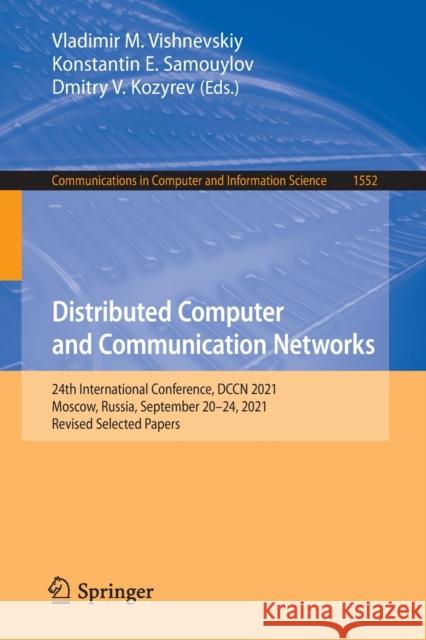 Vladimir M. Vishnevskiy
Konstantin E. Samouylov
Dmitry V. Kozyrev (Eds.)

Communications in Computer and Information Science 1552

Distributed Computer and Communication Networks

24th International Conference, DCCN 2021
Moscow, Russia, September 20–24, 2021
Revised Selected Papers

Springer